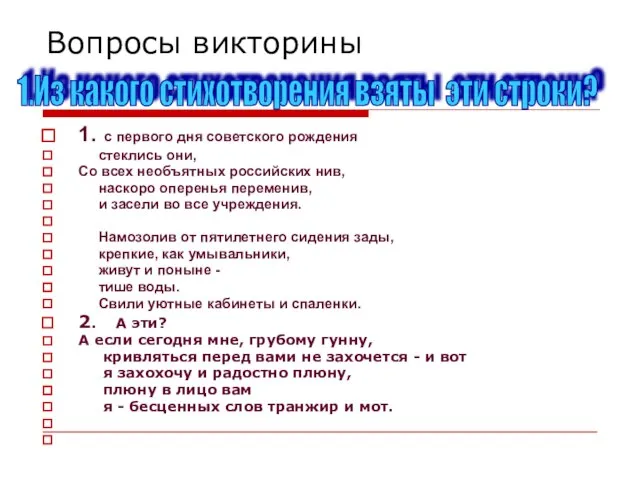 Вопросы викторины

1.Из какого стихотворения взяты эти строки?

1. с первого дня советского рождения
стеклись они,
Со всех необъятных российских нив,
наскоро оперенья переменив,
и засели во все учреждения.

Намозолив от пятилетнего сидения зады,
крепкие, как умывальники,
живут и поныне -
тише воды.
Свили уютные кабинеты и спаленки.

2. А эти?
А если сегодня мне, грубому гунну,
кривляться перед вами не захочется - и вот
я захохочу и радостно плюну,
плюну в лицо вам
я - бесценных слов транжир и мот.